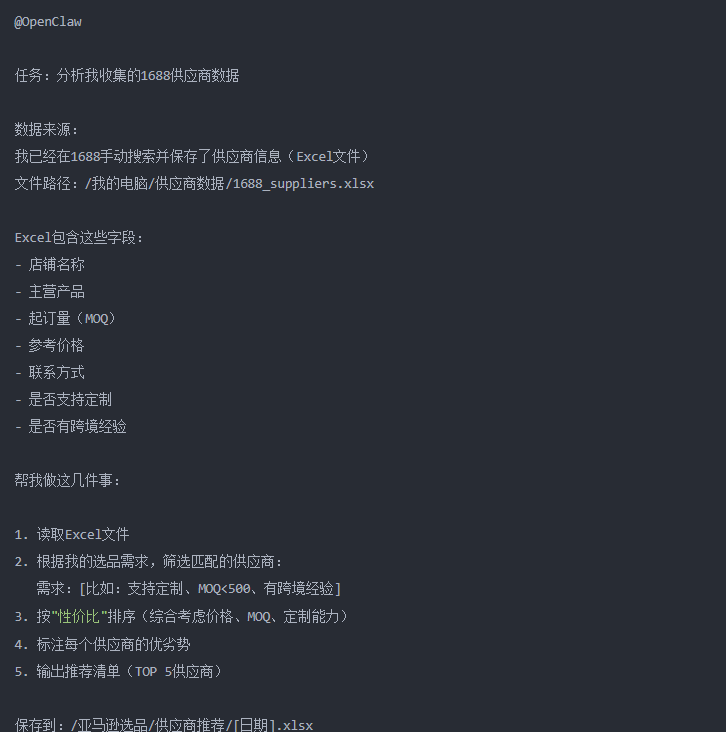 @OpenClaw

任务：分析我收集的1688供应商数据

数据来源：
我已经在1688手动搜索并保存了供应商信息（Excel文件）
文件路径：/我的电脑/供应商数据/1688_suppliers.xlsx

Excel包含这些字段：
- 店铺名称
- 主营产品
- 起订量（MOQ）
- 参考价格
- 联系方式
- 是否支持定制
- 是否有跨境经验

帮我做这几件事：

1. 读取Excel文件
2. 根据我的选品需求，筛选匹配的供应商：
需求：[比如：支持定制、MOQ<500、有跨境经验]
3. 按"性价比"排序（综合考虑价格、MOQ、定制能力）
4. 标注每个供应商的优劣势
5. 输出推荐清单（TOP 5供应商）

保存到：/亚马逊选品/供应商推荐/[日期].xlsx